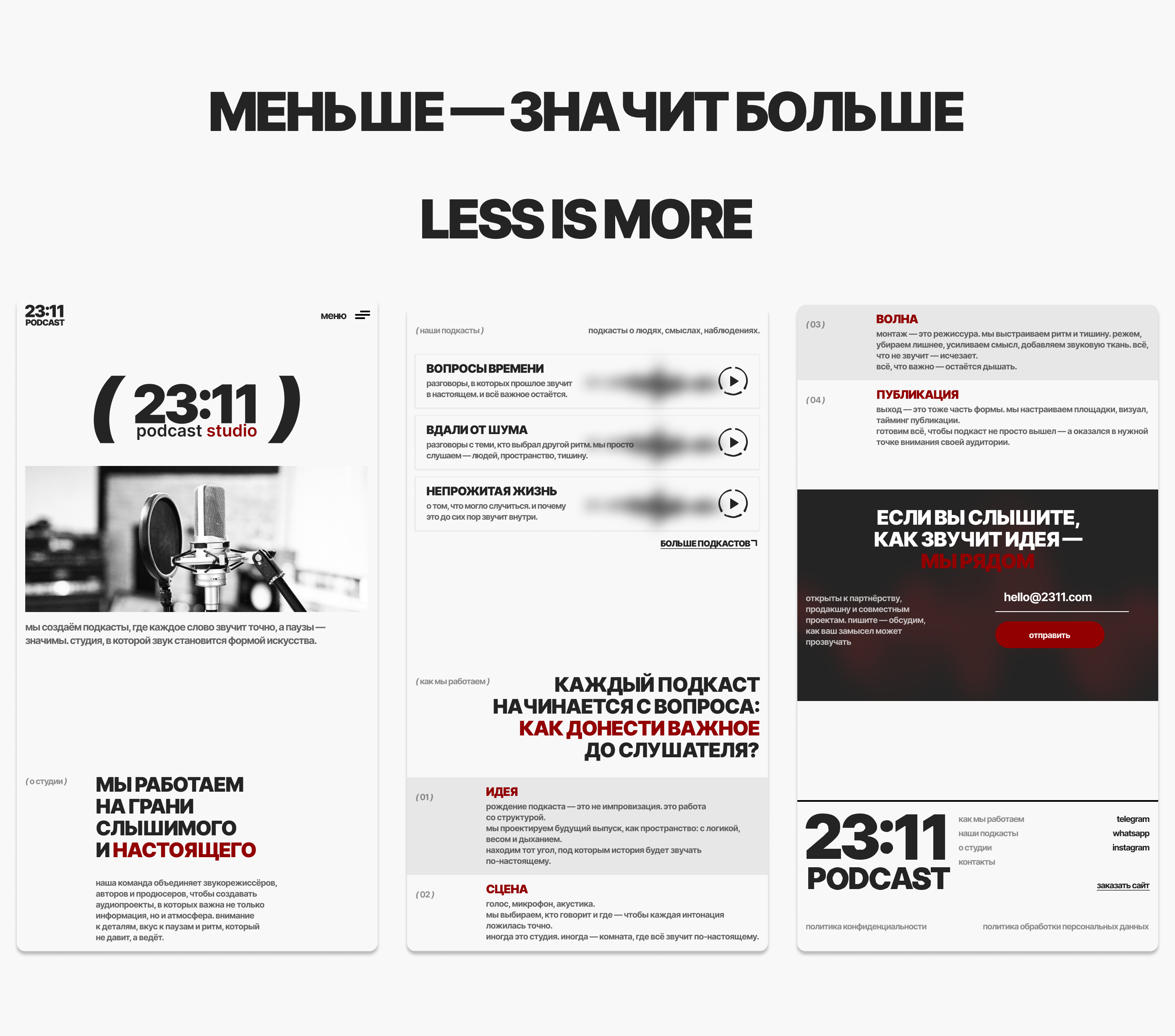 МЕНЬШЕ — ЗНАЧИТ БОЛЬШЕ

LESS IS MORE

23:11
PODCAST

меню

( 23:11 )
podcast studio

мы создаём подкасты, где каждое слово звучит точно, а паузы — значимы. студия, в которой звук становится формой искусства.

( о студии )

МЫ РАБОТАЕМ
НА ГРАНИ
СЛЫШИМОГО
И НАСТОЯЩЕГО

наша команда объединяет звукорежиссёров, авторов и продюсеров, чтобы создавать аудиопроекты, в которых важна не только информация, но и атмосфера. внимание к деталям, вкус к паузам и ритм, который не давит, а ведёт.

( наши подкасты )

подкасты о людях, смыслах, наблюдениях.

ВОПРОСЫ ВРЕМЕНИ
разговоры, в которых прошлое звучит в настоящем. и всё важное остаётся.

ВДАЛИ ОТ ШУМА
разговоры с теми, кто выбрал другой ритм. мы просто слушаем — людей, пространство, тишину.

НЕПРОЖИТАЯ ЖИЗНЬ
о том, что могло случиться. и почему это до сих пор звучит внутри.

БОЛЬШЕ ПОДКАСТОВ

( как мы работаем )

КАЖДЫЙ ПОДКАСТ
НАЧИНАЕТСЯ С ВОПРОСА:
КАК ДОНЕСТИ ВАЖНОЕ
ДО СЛУШАТЕЛЯ?

( 01 )
ИДЕЯ
рождение подкаста — это не импровизация. это работа со структурой.
мы проектируем будущий выпуск, как пространство: с логикой, весом и дыханием.
находим тот угол, под которым история будет звучать по-настоящему.

( 02 )
СЦЕНА
голос, микрофон, акустика.
мы выбираем, кто говорит и где — чтобы каждая интонация ложилась точно.
иногда это студия. иногда — комната, где всё звучит по-настоящему.

( 03 )
ВОЛНА
монтаж — это режиссура. мы выстраиваем ритм и тишину. режем, убираем лишнее, усиливаем смысл, добавляем звуковую ткань. всё, что не звучит — исчезает.
всё, что важно — остаётся дышать.

( 04 )
ПУБЛИКАЦИЯ
выход — это тоже часть формы. мы настраиваем площадки, визуал, тайминг публикации.
готовим всё, чтобы подкаст не просто вышел — а оказался в нужной точке внимания своей аудитории.

ЕСЛИ ВЫ СЛЫШИТЕ,
КАК ЗВУЧИТ ИДЕЯ —
МЫ РЯДОМ

открыты к партнёрству, продакшну и совместным проектам. пишите — обсудим, как ваш замысел может прозвучать

hello@2311.com

отправить

23:11
PODCAST

как мы работаем
наши подкасты
о студии
контакты

telegram
whatsapp
instagram

заказать сайт

политика конфиденциальности

политика обработки персональных данных